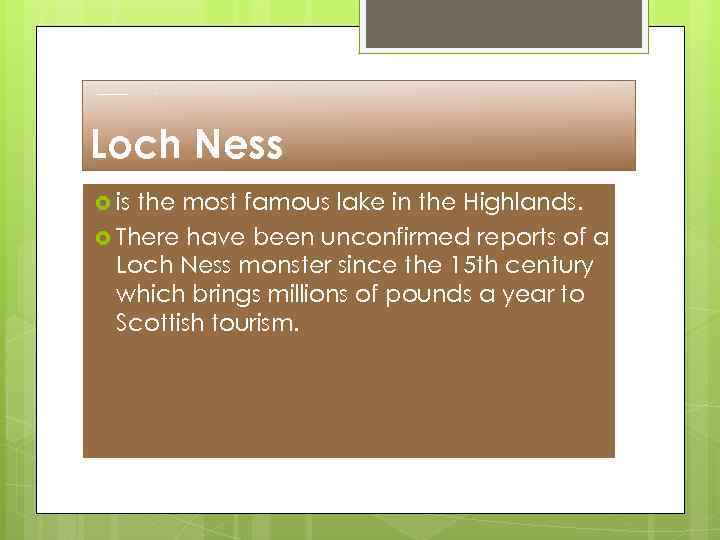 Loch Ness

is the most famous lake in the Highlands.

There have been unconfirmed reports of a Loch Ness monster since the 15th century which brings millions of pounds a year to Scottish tourism.